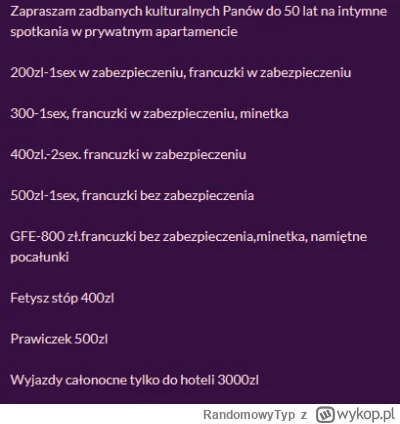 Zapraszam zadbanych kulturalnych Panów do 50 lat na intymne spotkania w prywatnym apartamencie

200zl-1sex w zabezpieczeniu, francuzki w zabezpieczeniu

300-1sex, francuzki w zabezpieczeniu, minetka

400zl.-2sex. francuzki w zabezpieczeniu

500zl-1sex, francuzki bez zabezpieczenia

GFE-800 zł.francuzki bez zabezpieczenia,minetka, namiętne pocałunki

Fetysz stóp 400zl

Prawiczek 500zl

Wyjazdy całonocne tylko do hoteli 3000zl

RandomowyTyp z wykop.pl